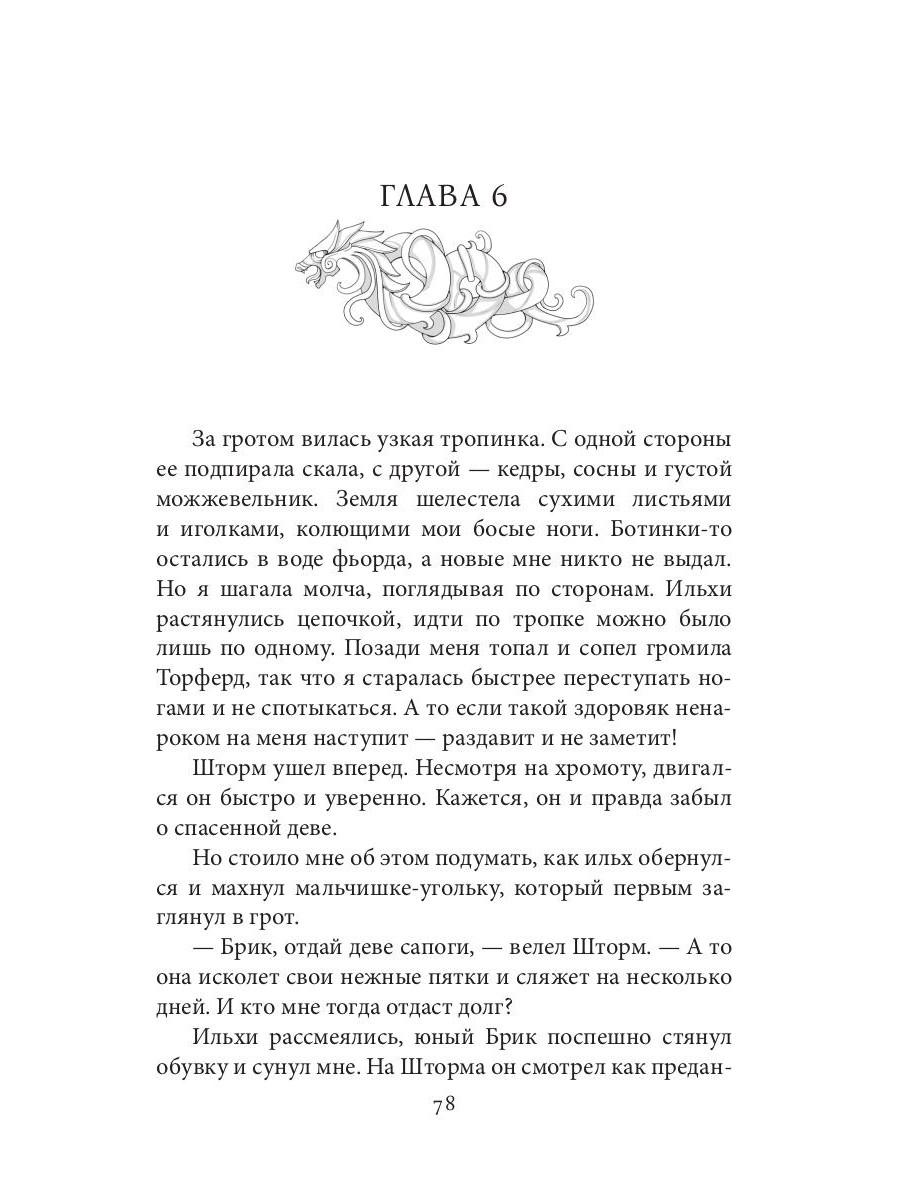 ГЛАВА 6

За гротом вилась узкая тропинка. С одной стороны ее подпирала скала, с другой — кедры, сосны и густой можжевельник. Земля шелестела сухими листьями и иголками, колющими мои босые ноги. Ботинки-то остались в воде фьорда, а новые мне никто не выдал. Но я шагала молча, поглядывая по сторонам. Ильхи растянулись цепочкой, идти по тропке можно было лишь по одному. Позади меня топал и сопел громила Торферд, так что я старалась быстрее переступать ногами и не спотыкаться. А то если такой здоровяк ненароком на меня наступит — раздавит и не заметит!

Шторм ушел вперед. Несмотря на хромоту, двигался он быстро и уверенно. Кажется, он и правда забыл о спасенной деве.

Но стоило мне об этом подумать, как ильх обернулся и махнул мальчишке-угольку, который первым заглянул в грот.

— Брик, отдай деве сапоги, — велел Шторм. — А то она исколет свои нежные пятки и сляжет на несколько дней. И кто мне тогда отдаст долг?

Ильхи рассмеялись, юный Брик поспешно стянул обувку и сунул мне. На Шторма он смотрел как предан-

78